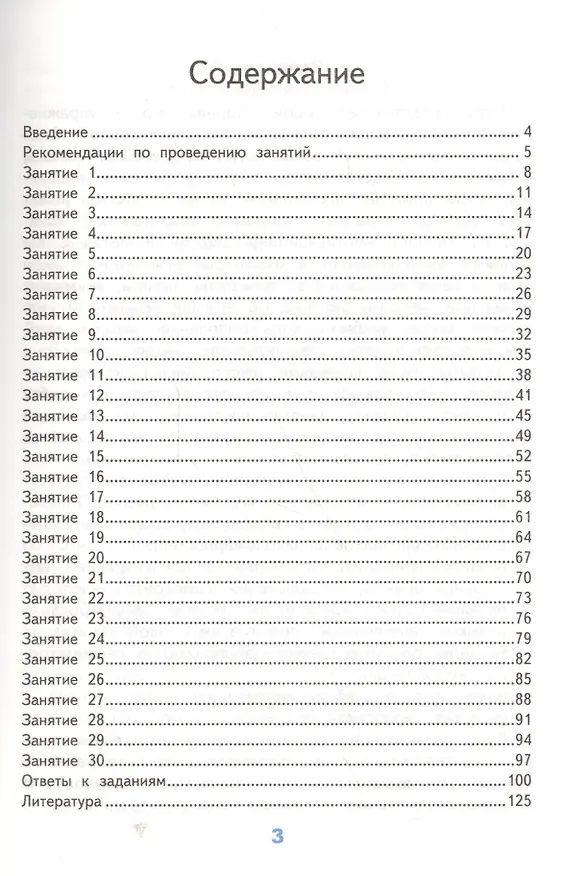 Содержание

Введение 4
Рекомендации по проведению занятий 5
Занятие 1 8
Занятие 2 11
Занятие 3 14
Занятие 4 17
Занятие 5 20
Занятие 6 23
Занятие 7 26
Занятие 8 29
Занятие 9 32
Занятие 10 35
Занятие 11 38
Занятие 12 41
Занятие 13 45
Занятие 14 49
Занятие 15 52
Занятие 16 55
Занятие 17 58
Занятие 18 61
Занятие 19 64
Занятие 20 67
Занятие 21 70
Занятие 22 73
Занятие 23 76
Занятие 24 79
Занятие 25 82
Занятие 26 85
Занятие 27 88
Занятие 28 91
Занятие 29 94
Занятие 30 97
Ответы к заданиям 100
Литература 125

3